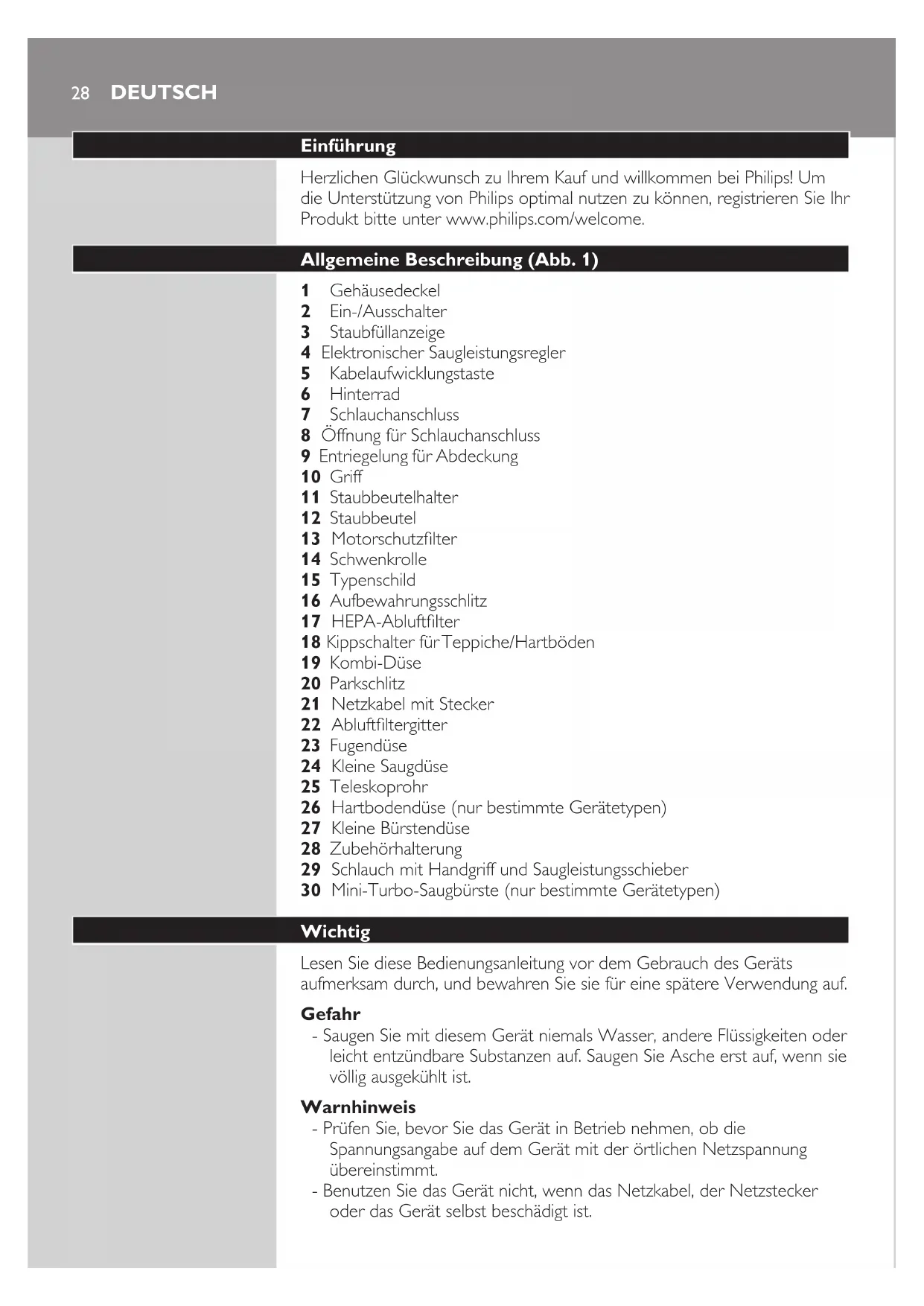 28 DEUTSCH

Einführung

Herzlichen Glückwunsch zu Ihrem Kauf und willkommen bei Philips! Um die Unterstützung von Philips optimal nutzen zu können, registrieren Sie Ihr Produkt bitte unter www.philips.com/welcome.

Allgemeine Beschreibung (Abb. 1)

1 Gehäusedeckel
2 Ein-/Ausschalter
3 Staubfüllanzeige
4 Elektronischer Saugleistungsregler
5 Kabelaufwicklungstaste
6 Hinterrad
7 Schlauchanschluss
8 Öffnung für Schlauchanschluss
9 Entriegelung für Abdeckung
10 Griff
11 Staubbeutelhalter
12 Staubbeutel
13 Motorschutzfilter
14 Schwenkrolle
15 Typenschild
16 Aufbewahrungsschlitz
17 HEPA-Abluftfilter
18 Kippschalter für Teppiche/Hartböden
19 Kombi-Düse
20 Parkschlitz
21 Netzkabel mit Stecker
22 Abluftfiltergitter
23 Fugendüse
24 Kleine Saugdüse
25 Teleskoprohr
26 Hartbodendüse (nur bestimmte Gerätetypen)
27 Kleine Bürstendüse
28 Zubehörhalterung
29 Schlauch mit Handgriff und Saugleistungsschieber
30 Mini-Turbo-Saugbürste (nur bestimmte Gerätetypen)

Wichtig

Lesen Sie diese Bedienungsanleitung vor dem Gebrauch des Geräts aufmerksam durch, und bewahren Sie sie für eine spätere Verwendung auf.

Gefahr
- Saugen Sie mit diesem Gerät niemals Wasser, andere Flüssigkeiten oder leicht entzündbare Substanzen auf. Saugen Sie Asche erst auf, wenn sie völlig ausgekühlt ist.

Warnhinweis
- Prüfen Sie, bevor Sie das Gerät in Betrieb nehmen, ob die Spannungsangabe auf dem Gerät mit der örtlichen Netzspannung übereinstimmt.
- Benutzen Sie das Gerät nicht, wenn das Netzkabel, der Netzstecker oder das Gerät selbst beschädigt ist.